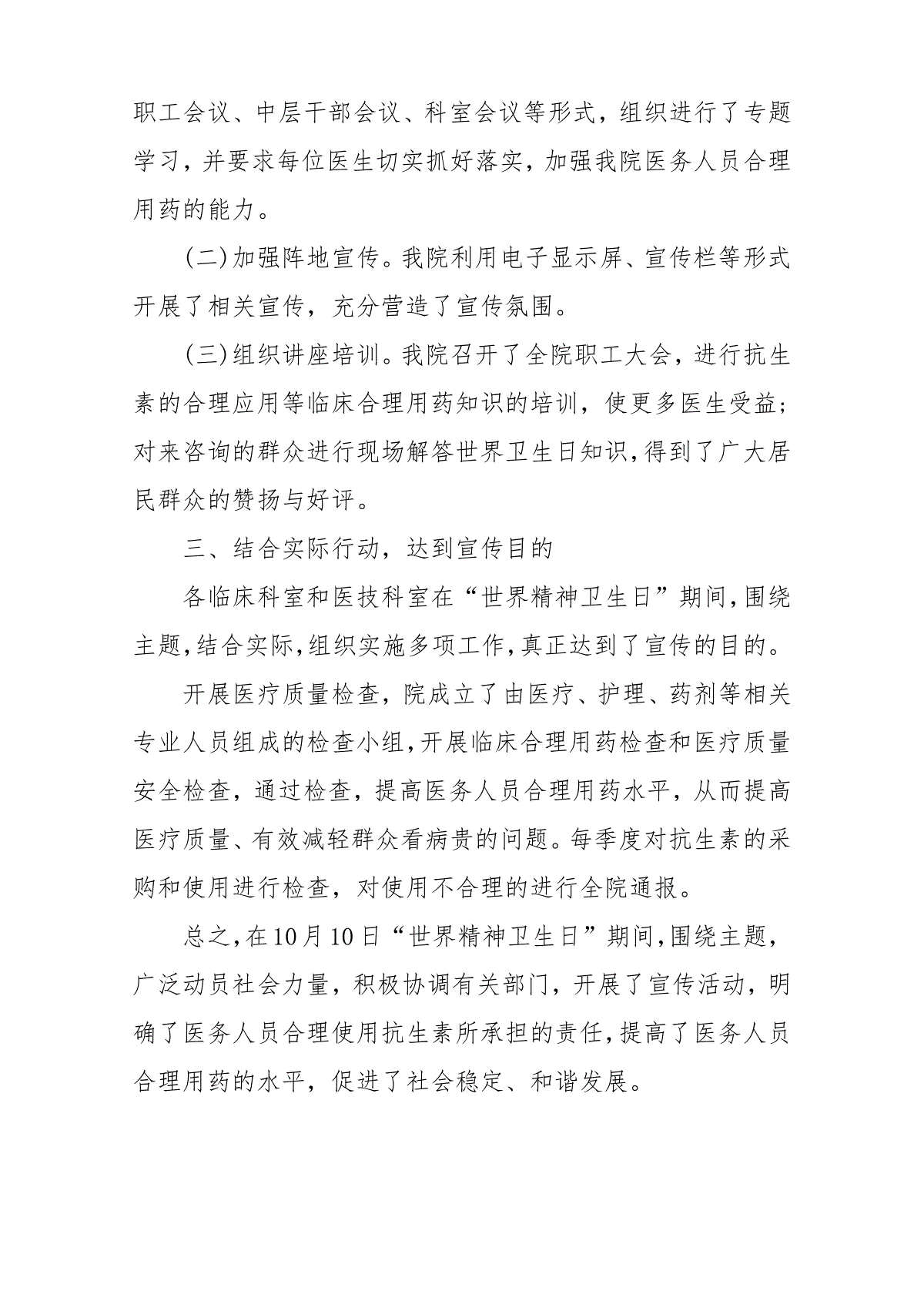 职工会议、中层干部会议、科室会议等形式，组织进行了专题学习，并要求每位医生切实抓好落实，加强我院医务人员合理用药的能力。

(二)加强阵地宣传。我院利用电子显示屏、宣传栏等形式开展了相关宣传，充分营造了宣传氛围。

(三)组织讲座培训。我院召开了全院职工大会，进行抗生素的合理应用等临床合理用药知识的培训，使更多医生受益；对来咨询的群众进行现场解答世界卫生日知识，得到了广大居民群众的赞扬与好评。

三、结合实际行动，达到宣传目的

各临床科室和医技科室在“世界精神卫生日”期间，围绕主题，结合实际，组织实施多项工作，真正达到了宣传的目的。

开展医疗质量检查，院成立了由医疗、护理、药剂等相关专业人员组成的检查小组，开展临床合理用药检查和医疗质量安全检查，通过检查，提高医务人员合理用药水平，从而提高医疗质量、有效减轻群众看病贵的问题。每季度对抗生素的采购和使用进行检查，对使用不合理的进行全院通报。

总之，在10月10日“世界精神卫生日”期间，围绕主题，广泛动员社会力量，积极协调有关部门，开展了宣传活动，明确了医务人员合理使用抗生素所承担的责任，提高了医务人员合理用药的水平，促进了社会稳定、和谐发展。